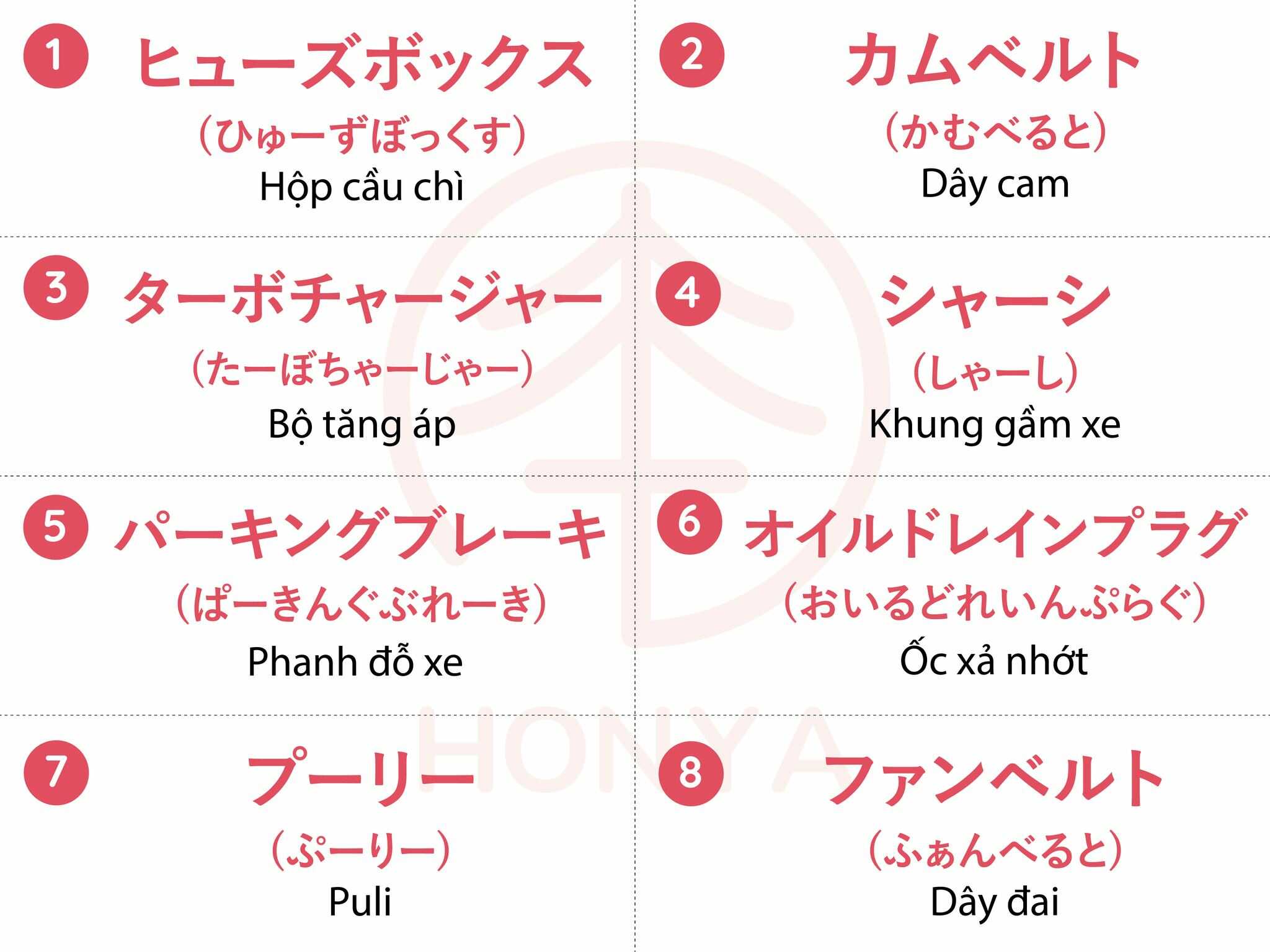 1
ヒューズボックス
（ひゅーずぼっくす）
Hộp cầu chì

2
カムベルト
（かむべると）
Dây cam

3
ターボチャージャー
（たーぼちゃーじゃー）
Bộ tăng áp

4
シャーシ
（しゃーし）
Khung gầm xe

5
パーキングブレーキ
（ぱーきんぐぶれーき）
Phanh đỗ xe

6
オイルドレインプラグ
（おいるどれいんぷらぐ）
Ốc xả nhớt

7
プーリー
（ぷーりー）
Puli

8
ファンベルト
（ふぁんべると）
Dây đai

HONYA